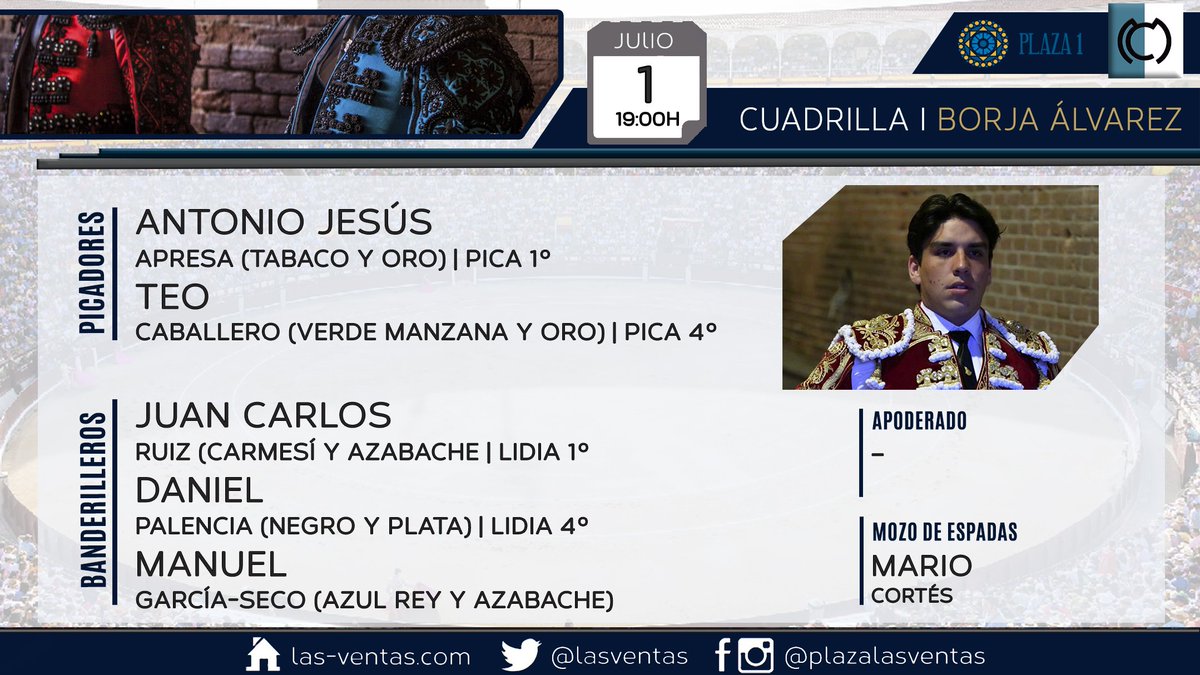 JULIO
1
19:00H

PLAZA 1

CUADRILLA | BORJA ÁLVAREZ

PICADORES
ANTONIO JESÚS
APRESA (TABACO Y ORO) | PICA 1º
TEO
CABALLERO (VERDE MANZANA Y ORO) | PICA 4º

BANDERILLEROS
JUAN CARLOS
RUIZ (CARMESÍ Y AZABACHE | LIDIA 1º
DANIEL
PALENCIA (NEGRO Y PLATA) | LIDIA 4º
MANUEL
GARCÍA-SECO (AZUL REY Y AZABACHE)

APODERADO
–

MOZO DE ESPADAS
MARIO
CORTÉS

las-ventas.com @lasventas @plazalasventas